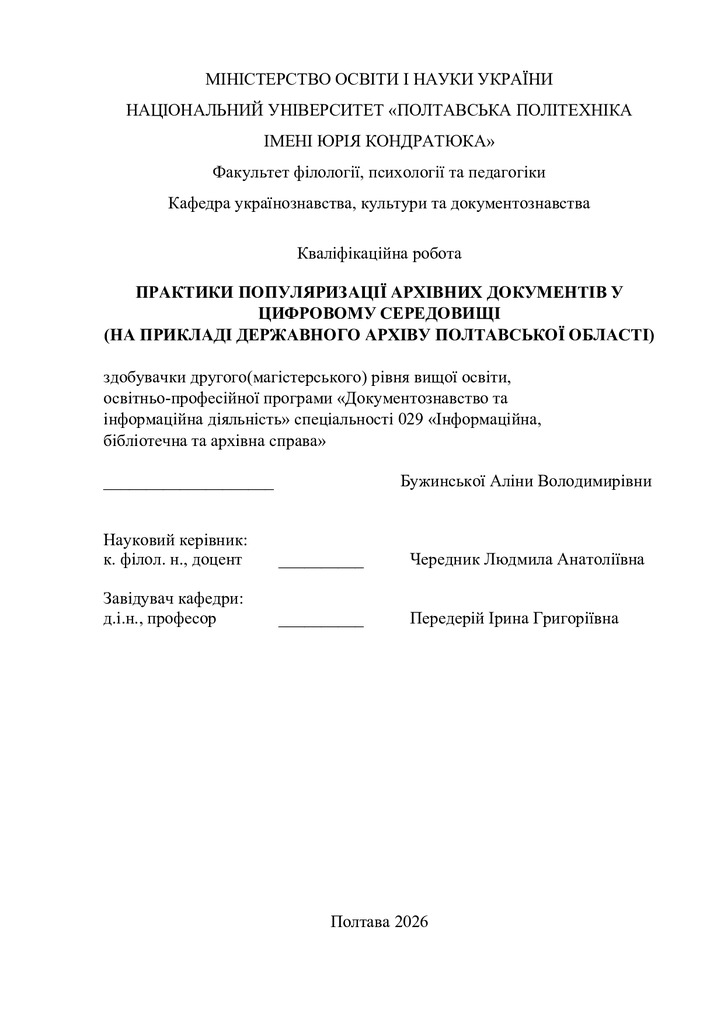 МІНІСТЕРСТВО ОСВІТИ І НАУКИ УКРАЇНИ

НАЦІОНАЛЬНИЙ УНІВЕРСИТЕТ «ПОЛТАВСЬКА ПОЛІТЕХНІКА

ІМЕНІ ЮРІЯ КОНДРАТЮКА»

Факультет філології, психології та педагогіки

Кафедра українознавства, культури та документознавства

Кваліфікаційна робота

ПРАКТИКИ ПОПУЛЯРИЗАЦІЇ АРХІВНИХ ДОКУМЕНТІВ У ЦИФРОВОМУ СЕРЕДОВИЩІ
(НА ПРИКЛАДІ ДЕРЖАВНОГО АРХІВУ ПОЛТАВСЬКОЇ ОБЛАСТІ)

здобувачки другого(магістерського) рівня вищої освіти, освітньо-професійної програми «Документознавство та інформаційна діяльність» спеціальності 029 «Інформаційна, бібліотечна та архівна справа»

____________________ Бужинської Аліни Володимирівни

Науковий керівник:
к. філол. н., доцент __________ Чередник Людмила Анатоліївна

Завідувач кафедри:
д.і.н., професор __________ Передерій Ірина Григоріївна

Полтава 2026